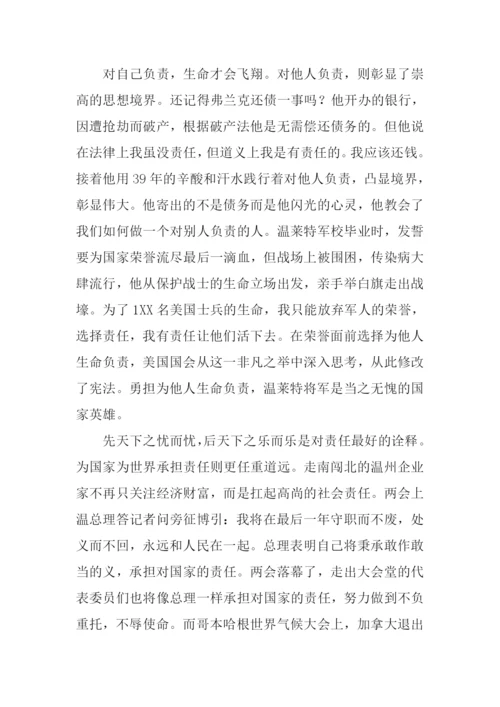 对自己负责，生命才会飞翔。对他人负责，则彰显了崇高的思想境界。还记得弗兰克还债一事吗？他开办的银行，因遭抢劫而破产，根据破产法他是无需偿还债务的。但他说在法律上我虽没责任，但道义上我是有责任的。我应该还钱。接着他用 39 年的辛酸和汗水践行着对他人负责，凸显境界，彰显伟大。他寄出的不是债务而是他闪光的心灵，他教会了我们如何做一个对别人负责的人。温莱特军校毕业时，发誓要为国家荣誉流尽最后一滴血，但战场上被围困，传染病大肆流行，他从保护战士的生命立场出发，亲手举白旗走出战壕。为了 1XX 名美国士兵的生命，我只能放弃军人的荣誉，选择责任，我有责任让他们活下去。在荣誉面前选择为他人生命负责，美国国会从这一非凡之举中深入思考，从此修改了宪法。勇担为他人生命负责，温莱特将军是当之无愧的国家英雄。

先天下之忧而忧，后天下之乐而乐是对责任最好的诠释。为国家为世界承担责任则更任重道远。走南闯北的温州企业家不再只关注经济财富，而是扛起高尚的社会责任。两会上温总理答记者问旁征博引：我将在最后一年守职而不废，处义而不回，永远和人民在一起。总理表明自己将秉承敢作敢当的义，承担对国家的责任。两会落幕了，走出大会堂的代表委员们也将像总理一样承担对国家的责任，努力做到不负重托，不辱使命。而哥本哈根世界气候大会上，加拿大退出